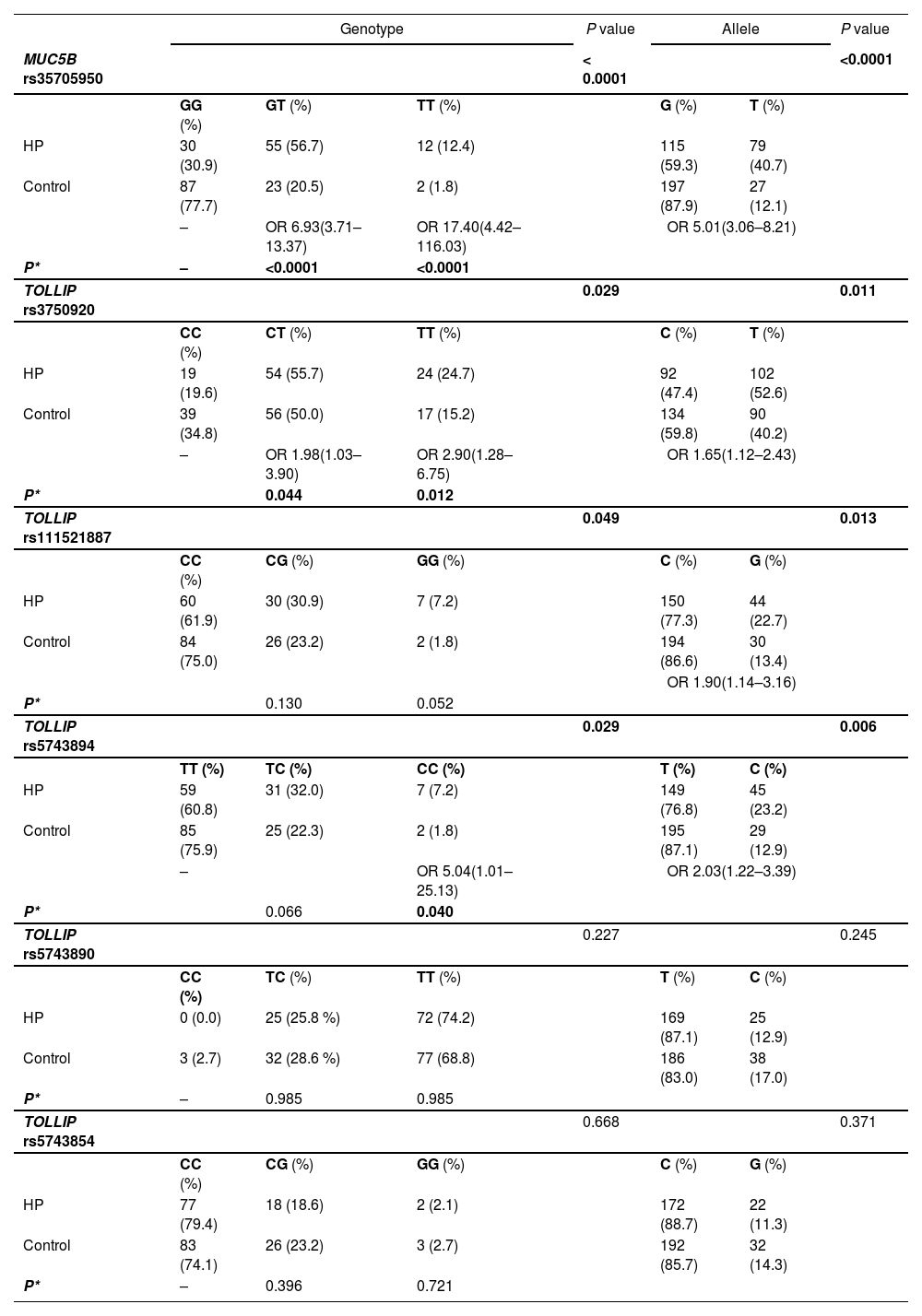 |  | Genotype |  |  | P value | Allele |  | P value |
|---|---|---|---|---|---|---|---|
| MUC5B rs35705950 |  |  |  | < 0.0001 |  |  | <0.0001 |
|  | GG (%) | GT (%) | TT (%) |  | G (%) | T (%) |  |
| HP | 30 (30.9) | 55 (56.7) | 12 (12.4) |  | 115 (59.3) | 79 (40.7) |  |
| Control | 87 (77.7) | 23 (20.5) | 2 (1.8) |  | 197 (87.9) | 27 (12.1) |  |
|  | – | OR 6.93(3.71–13.37) | OR 17.40(4.42–116.03) |  | OR 5.01(3.06–8.21) |  |  |
| P* | – | <0.0001 | <0.0001 |  |  |  |  |
| TOLLIP rs3750920 |  |  |  | 0.029 |  |  | 0.011 |
|  | CC (%) | CT (%) | TT (%) |  | C (%) | T (%) |  |
| HP | 19 (19.6) | 54 (55.7) | 24 (24.7) |  | 92 (47.4) | 102 (52.6) |  |
| Control | 39 (34.8) | 56 (50.0) | 17 (15.2) |  | 134 (59.8) | 90 (40.2) |  |
|  | – | OR 1.98(1.03–3.90) | OR 2.90(1.28–6.75) |  | OR 1.65(1.12–2.43) |  |  |
| P* |  | 0.044 | 0.012 |  |  |  |  |
| TOLLIP rs111521887 |  |  |  | 0.049 |  |  | 0.013 |
|  | CC (%) | CG (%) | GG (%) |  | C (%) | G (%) |  |
| HP | 60 (61.9) | 30 (30.9) | 7 (7.2) |  | 150 (77.3) | 44 (22.7) |  |
| Control | 84 (75.0) | 26 (23.2) | 2 (1.8) |  | 194 (86.6) | 30 (13.4) |  |
|  |  |  |  |  | OR 1.90(1.14–3.16) |  |  |
| P* |  | 0.130 | 0.052 |  |  |  |  |
| TOLLIP rs5743894 |  |  |  | 0.029 |  |  | 0.006 |
|  | TT (%) | TC (%) | CC (%) |  | T (%) | C (%) |  |
| HP | 59 (60.8) | 31 (32.0) | 7 (7.2) |  | 149 (76.8) | 45 (23.2) |  |
| Control | 85 (75.9) | 25 (22.3) | 2 (1.8) |  | 195 (87.1) | 29 (12.9) |  |
|  | – |  | OR 5.04(1.01–25.13) |  | OR 2.03(1.22–3.39) |  |  |
| P* |  | 0.066 | 0.040 |  |  |  |  |
| TOLLIP rs5743890 |  |  |  | 0.227 |  |  | 0.245 |
|  | CC (%) | TC (%) | TT (%) |  | T (%) | C (%) |  |
| HP | 0 (0.0) | 25 (25.8 %) | 72 (74.2) |  | 169 (87.1) | 25 (12.9) |  |
| Control | 3 (2.7) | 32 (28.6 %) | 77 (68.8) |  | 186 (83.0) | 38 (17.0) |  |
| P* | – | 0.985 | 0.985 |  |  |  |  |
| TOLLIP rs5743854 |  |  |  | 0.668 |  |  | 0.371 |
|  | CC (%) | CG (%) | GG (%) |  | C (%) | G (%) |  |
| HP | 77 (79.4) | 18 (18.6) | 2 (2.1) |  | 172 (88.7) | 22 (11.3) |  |
| Control | 83 (74.1) | 26 (23.2) | 3 (2.7) |  | 192 (85.7) | 32 (14.3) |  |
| P* | – | 0.396 | 0.721 |  |  |  |  |